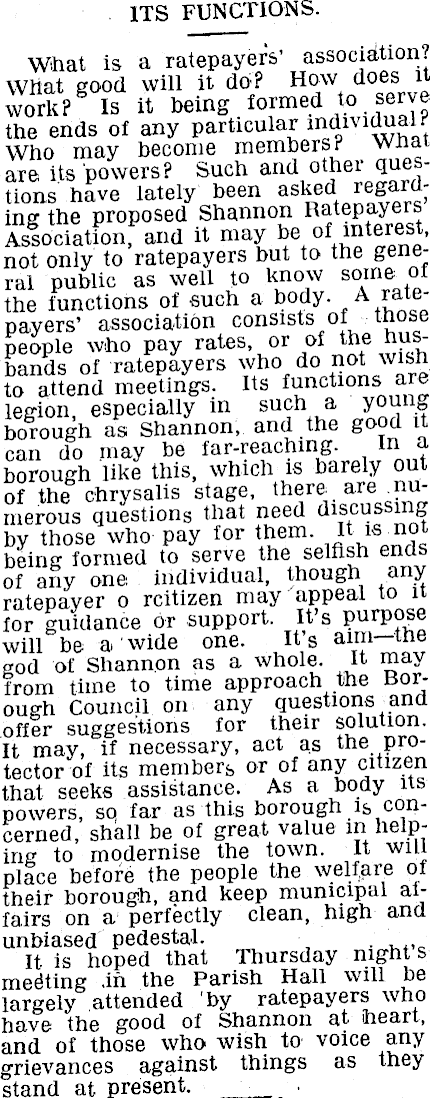 ITS FUNCTIONS.

What is a ratepayers' association? What good will it do? How does it work? Is it being formed to serve the ends of any particular individual? Who may become members? What are its powers? Such and other questions have lately been asked regarding the proposed Shannon Ratepayers' Association, and it may be of interest, not only to ratepayers but to the general public as well to know some of the functions of such a body. A ratepayers' association consists of those people who pay rates, or of the husbands of ratepayers who do not wish to attend meetings. Its functions are legion, especially in such a young borough as Shannon, and the good it can do may be far-reaching. In a borough like this, which is barely out of the chrysalis stage, there are numerous questions that need discussing by those who pay for them. It is not being formed to serve the selfish ends of any one individual, though any ratepayer o rcitizen may appeal to it for guidance or support. It's purpose will be a wide one. It's aim—the god of Shannon as a whole. It may from time to time approach the Borough Council on any questions and offer suggestions for their solution. It may, if necessary, act as the protector of its members or of any citizen that seeks assistance. As a body its powers, so far as this borough is concerned, shall be of great value in helping to modernise the town. It will place before the people the welfare of their borough, and keep municipal affairs on a perfectly clean, high and unbiased pedestal.

It is hoped that Thursday night's meeting in the Parish Hall will be largely attended by ratepayers who have the good of Shannon at heart, and of those who wish to voice any grievances against things as they stand at present.